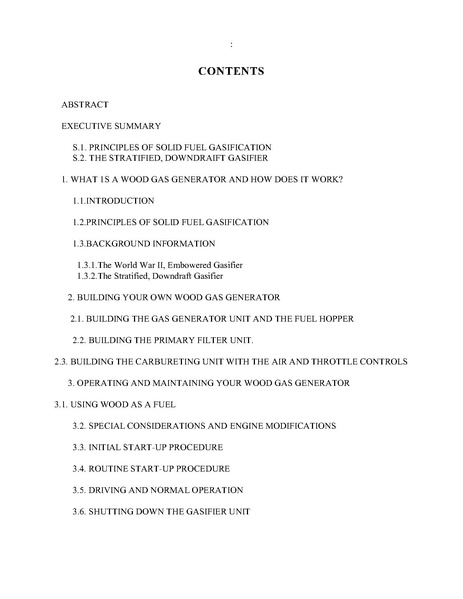 :

CONTENTS

ABSTRACT

EXECUTIVE SUMMARY

S.1. PRINCIPLES OF SOLID FUEL GASIFICATION
S.2. THE STRATIFIED, DOWNDRAIFT GASIFIER

1. WHAT IS A WOOD GAS GENERATOR AND HOW DOES IT WORK?

1.1.INTRODUCTION

1.2.PRINCIPLES OF SOLID FUEL GASIFICATION

1.3.BACKGROUND INFORMATION

1.3.1.The World War II, Embowered Gasifier
1.3.2.The Stratified, Downdraft Gasifier

2. BUILDING YOUR OWN WOOD GAS GENERATOR

2.1. BUILDING THE GAS GENERATOR UNIT AND THE FUEL HOPPER

2.2. BUILDING THE PRIMARY FILTER UNIT.

2.3. BUILDING THE CARBURETING UNIT WITH THE AIR AND THROTTLE CONTROLS

3. OPERATING AND MAINTAINING YOUR WOOD GAS GENERATOR

3.1. USING WOOD AS A FUEL

3.2. SPECIAL CONSIDERATIONS AND ENGINE MODIFICATIONS

3.3. INITIAL START-UP PROCEDURE

3.4. ROUTINE START-UP PROCEDURE

3.5. DRIVING AND NORMAL OPERATION

3.6. SHUTTING DOWN THE GASIFIER UNIT